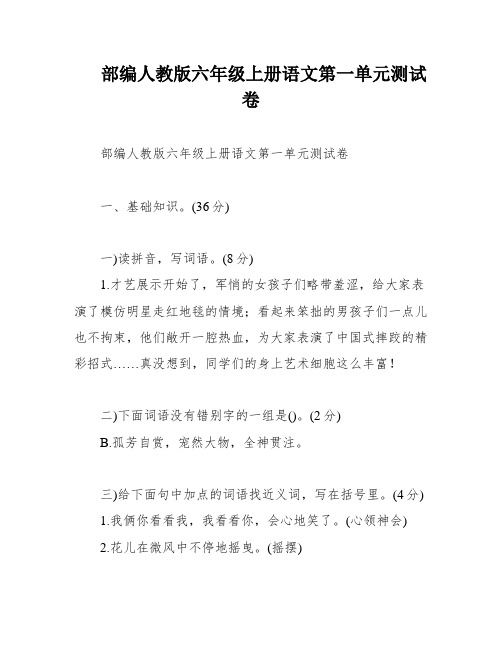 部编人教版六年级上册语文第一单元测试卷

部编人教版六年级上册语文第一单元测试卷

一、基础知识。(36分)

一)读拼音，写词语。(8分)

1.才艺展示开始了，军悄的女孩子们略带羞涩，给大家表演了模仿明星走红地毯的情境；看起来笨拙的男孩子们一点儿也不拘束，他们敞开一腔热血，为大家表演了中国式摔跤的精彩招式……真没想到，同学们的身上艺术细胞这么丰富！

二)下面词语没有错别字的一组是()。(2分)

B.孤芳自赏，宠然大物，全神贯注。

三)给下面句中加点的词语找近义词，写在括号里。(4分)

1.我俩你看看我，我看看你，会心地笑了。(心领神会)

2.花儿在微风中不停地摇曳。(摇摆)